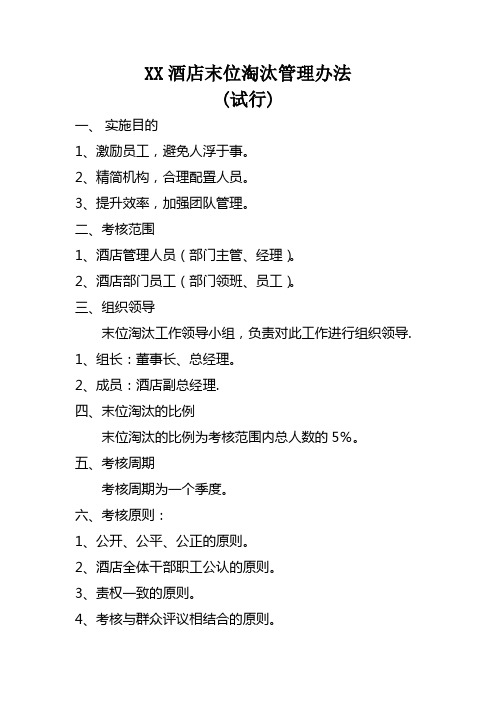 XX 酒店末位淘汰管理办法
（试行）

一、 实施目的

1、激励员工，避免人浮于事。

2、精简机构，合理配置人员。

3、提升效率，加强团队管理。

二、考核范围

1、酒店管理人员（部门主管、经理）。

2、酒店部门员工（部门领班、员工）。

三、组织领导

末位淘汰工作领导小组，负责对此工作进行组织领导.

1、组长：董事长、总经理。

2、成员：酒店副总经理.

四、末位淘汰的比例

末位淘汰的比例为考核范围内总人数的 5%。

五、考核周期

考核周期为一个季度。

六、考核原则：

1、公开、公平、公正的原则。

2、酒店全体干部职工公认的原则。

3、责权一致的原则。

4、考核与群众评议相结合的原则。